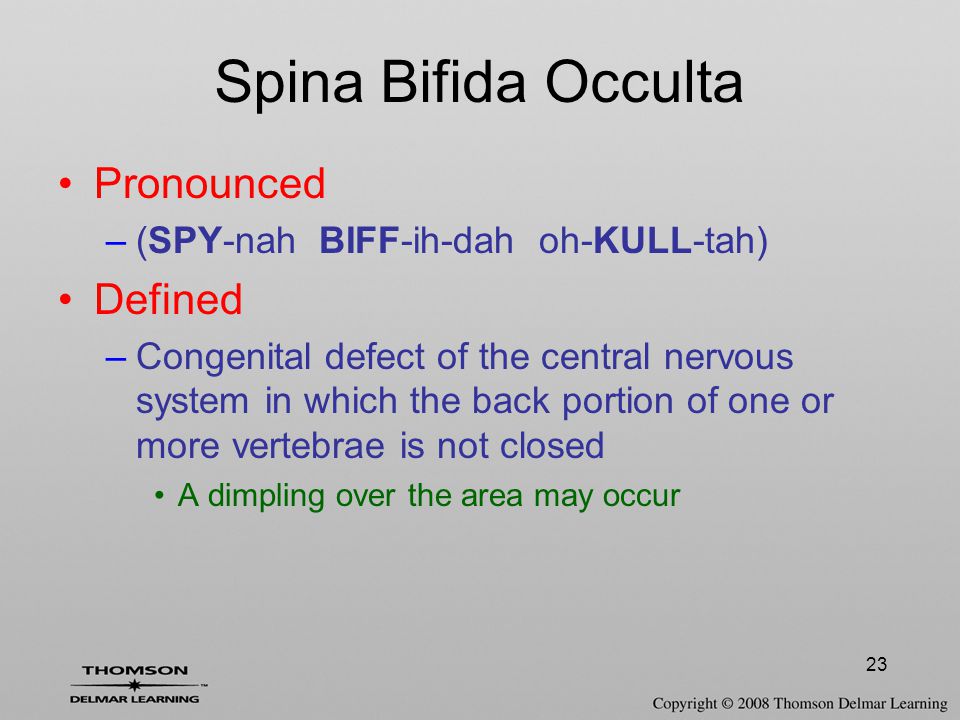 Spina Bifida Occulta

• Pronounced

– (SPY-nah BIFF-ih-dah oh-KULL-tah)

• Defined

– Congenital defect of the central nervous system in which the back portion of one or more vertebrae is not closed

• A dimpling over the area may occur

23

THOMSON
DELMAR LEARNING

Copyright © 2008 Thomson Delmar Learning